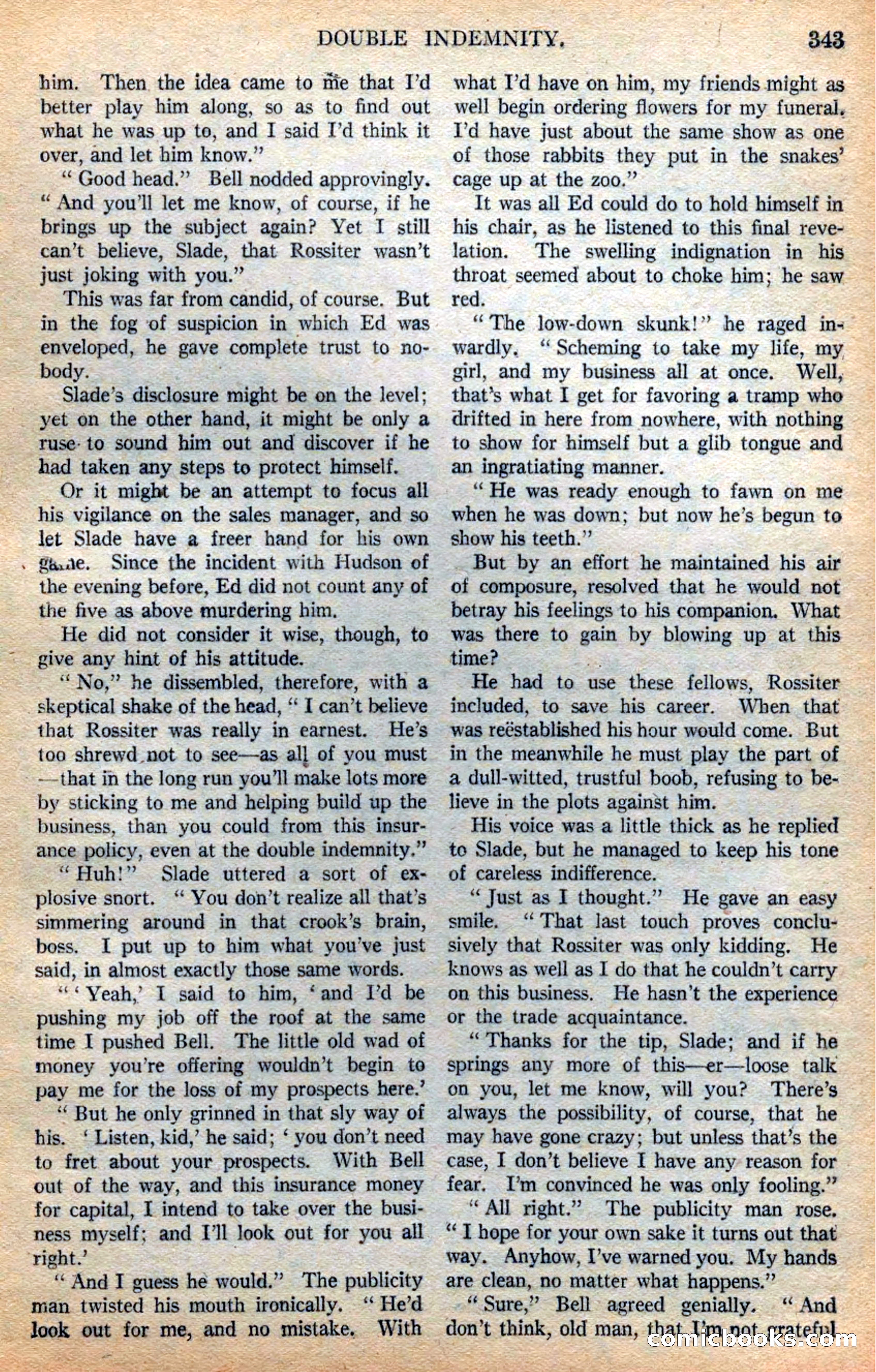 DOUBLE INDEMNITY. 343

him. Then the idea came to me that I'd better play him along, so as to find out what he was up to, and I said I'd think it over, and let him know."

"Good head." Bell nodded approvingly. "And you'll let me know, of course, if he brings up the subject again? Yet I still can't believe, Slade, that Rossiter wasn't just joking with you."

This was far from candid, of course. But in the fog of suspicion in which Ed was enveloped, he gave complete trust to nobody.

Slade's disclosure might be on the level; yet on the other hand, it might be only a ruse to sound him out and discover if he had taken any steps to protect himself.

Or it might be an attempt to focus all his vigilance on the sales manager, and so let Slade have a freer hand for his own game. Since the incident with Hudson of the evening before, Ed did not count any of the five as above murdering him.

He did not consider it wise, though, to give any hint of his attitude.

"No," he dissembled, therefore, with a skeptical shake of the head, "I can't believe that Rossiter was really in earnest. He's too shrewd not to see—as all of you must—that in the long run you'll make lots more by sticking to me and helping build up the business, than you could from this insurance policy, even at the double indemnity."

"Huh!" Slade uttered a sort of explosive snort. "You don't realize all that's simmering around in that crook's brain, boss. I put up to him what you've just said, in almost exactly those same words.

"'Yeah,' I said to him, 'and I'd be pushing my job off the roof at the same time I pushed Bell. The little old wad of money you're offering wouldn't begin to pay me for the loss of my prospects here.'

"But he only grinned in that sly way of his. 'Listen, kid,' he said; 'you don't need to fret about your prospects. With Bell out of the way, and this insurance money for capital, I intend to take over the business myself; and I'll look out for you all right.'

"And I guess he would." The publicity man twisted his mouth ironically. "He'd look out for me, and no mistake. With what I'd have on him, my friends might as well begin ordering flowers for my funeral. I'd have just about the same show as one of those rabbits they put in the snakes' cage up at the zoo."

It was all Ed could do to hold himself in his chair, as he listened to this final revelation. The swelling indignation in his throat seemed about to choke him; he saw red.

"The low-down skunk!" he raged inwardly. "Scheming to take my life, my girl, and my business all at once. Well, that's what I get for favoring a tramp who drifted in here from nowhere, with nothing to show for himself but a glib tongue and an ingratiating manner.

"He was ready enough to fawn on me when he was down; but now he's begun to show his teeth."

But by an effort he maintained his air of composure, resolved that he would not betray his feelings to his companion. What was there to gain by blowing up at this time?

He had to use these fellows, Rossiter included, to save his career. When that was reëstablished his hour would come. But in the meanwhile he must play the part of a dull-witted, trustful boob, refusing to believe in the plots against him.

His voice was a little thick as he replied to Slade, but he managed to keep his tone of careless indifference.

"Just as I thought." He gave an easy smile. "That last touch proves conclusively that Rossiter was only kidding. He knows as well as I do that he couldn't carry on this business. He hasn't the experience or the trade acquaintance.

"Thanks for the tip, Slade; and if he springs any more of this—er—loose talk on you, let me know, will you? There's always the possibility, of course, that he may have gone crazy; but unless that's the case, I don't believe I have any reason for fear. I'm convinced he was only fooling."

"All right." The publicity man rose. "I hope for your own sake it turns out that way. Anyhow, I've warned you. My hands are clean, no matter what happens."

"Sure," Bell agreed genially. "And don't think, old man, that I'm not grateful

comicbooks.com